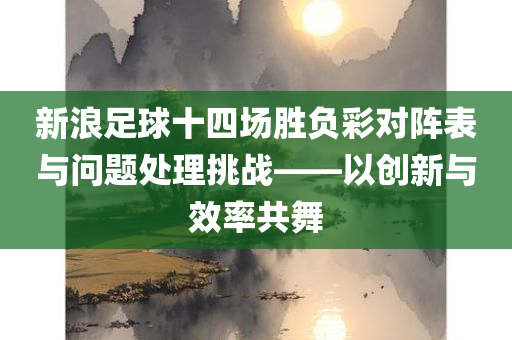 新浪足球十四场胜负彩对阵表与问题处理挑战——以创新与效率共舞